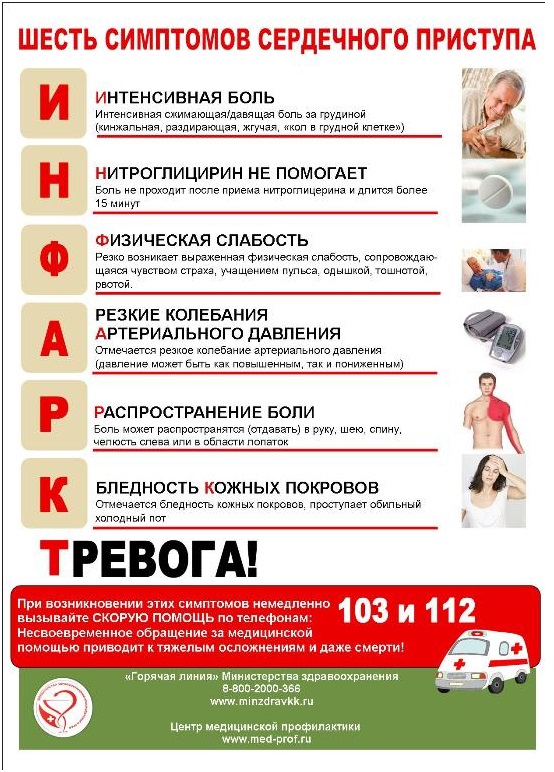 ШЕСТЬ СИМПТОМОВ СЕРДЕЧНОГО ПРИСТУПА

И

ИНТЕНСИВНАЯ БОЛЬ
Интенсивная сжимающая/давящая боль за грудиной (кинжальная, раздирающая, жгучая, «кол в грудной клетке»)

Н

НИТРОГЛИЦИРИН НЕ ПОМОГАЕТ
Боль не проходит после приема нитроглицерина и длится более 15 минут

Ф

ФИЗИЧЕСКАЯ СЛАБОСТЬ
Резко возникает выраженная физическая слабость, сопровождающаяся чувством страха, учащением пульса, одышкой, тошнотой, рвотой.

А

РЕЗКИЕ КОЛЕБАНИЯ АРТЕРИАЛЬНОГО ДАВЛЕНИЯ
Отмечается резкое колебание артериального давления (давление может быть как повышенным, так и пониженным)

Р

РАСПРОСТРАНЕНИЕ БОЛИ
Боль может распространятся (отдавать) в руку, шею, спину, челюсть слева или в области лопаток

К

БЛЕДНОСТЬ КОЖНЫХ ПОКРОВОВ
Отмечается бледность кожных покровов, проступает обильный холодный пот

ТРЕВОГА!

При возникновении этих симптомов немедленно вызывайте СКОРУЮ ПОМОЩЬ по телефонам:
Несвоевременное обращение за медицинской помощью приводит к тяжелым осложнениям и даже смерти!

103 и 112

«Горячая линия» Министерства здравоохранения
8-800-2000-366
www.minzdravkk.ru

Центр медицинской профилактики
www.med-prof.ru